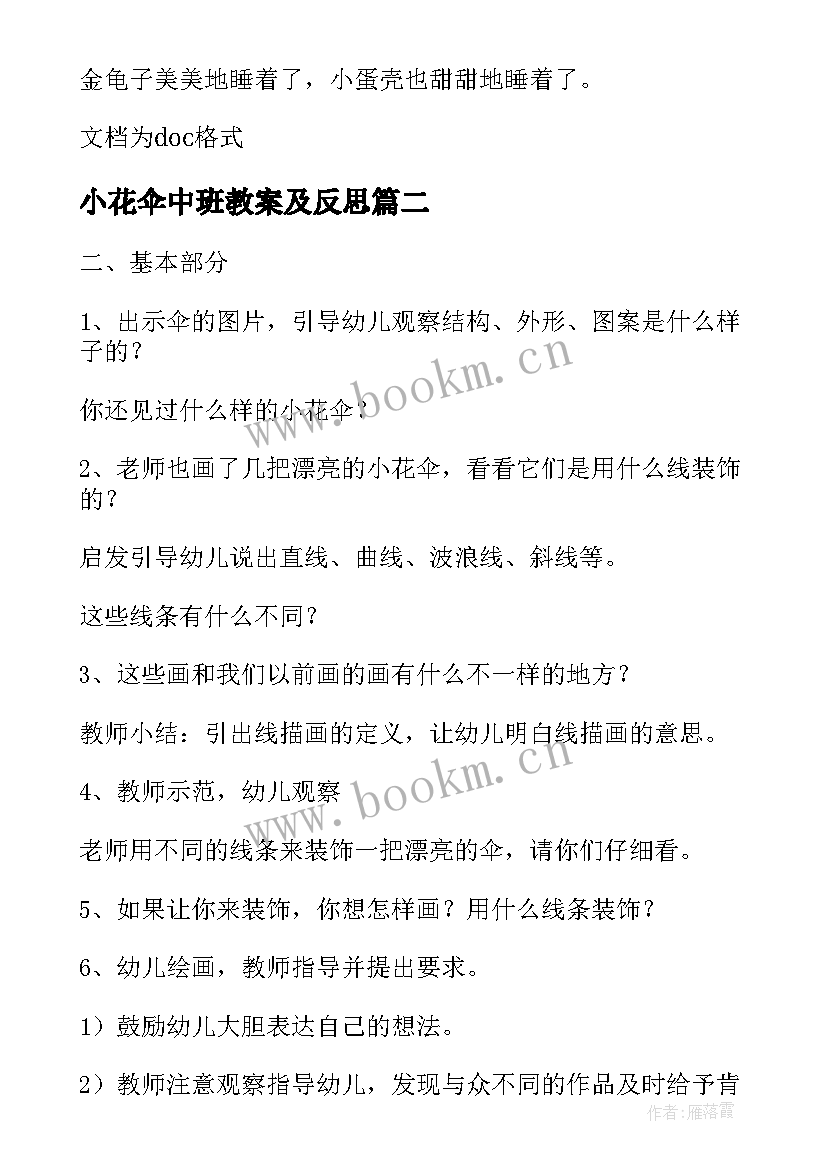 金龟子美美地睡着了，小蛋壳也甜甜地睡着了。

文档为doc格式

小花伞中班教案及反思篇二

二、基本部分

1、出示伞的图片，引导幼儿观察结构、外形、图案是什么样子的？

你还见过什么样的小花伞？

2、老师也画了几把漂亮的小花伞，看看它们是用什么线装饰的？

启发引导幼儿说出直线、曲线、波浪线、斜线等。

这些线条有什么不同？

3、这些画和我们以前画的画有什么不一样的地方？

教师小结：引出线描画的定义，让幼儿明白线描画的意思。

4、教师示范，幼儿观察

老师用不同的线条来装饰一把漂亮的伞，请你们仔细看。

5、如果让你来装饰，你想怎样画？用什么线条装饰？

6、幼儿绘画，教师指导并提出要求。

1）鼓励幼儿大胆表达自己的想法。

2）教师注意观察指导幼儿，发现与众不同的作品及时给予肯

www.bookm.cn

www.bookm.cn

作者：雁落霞